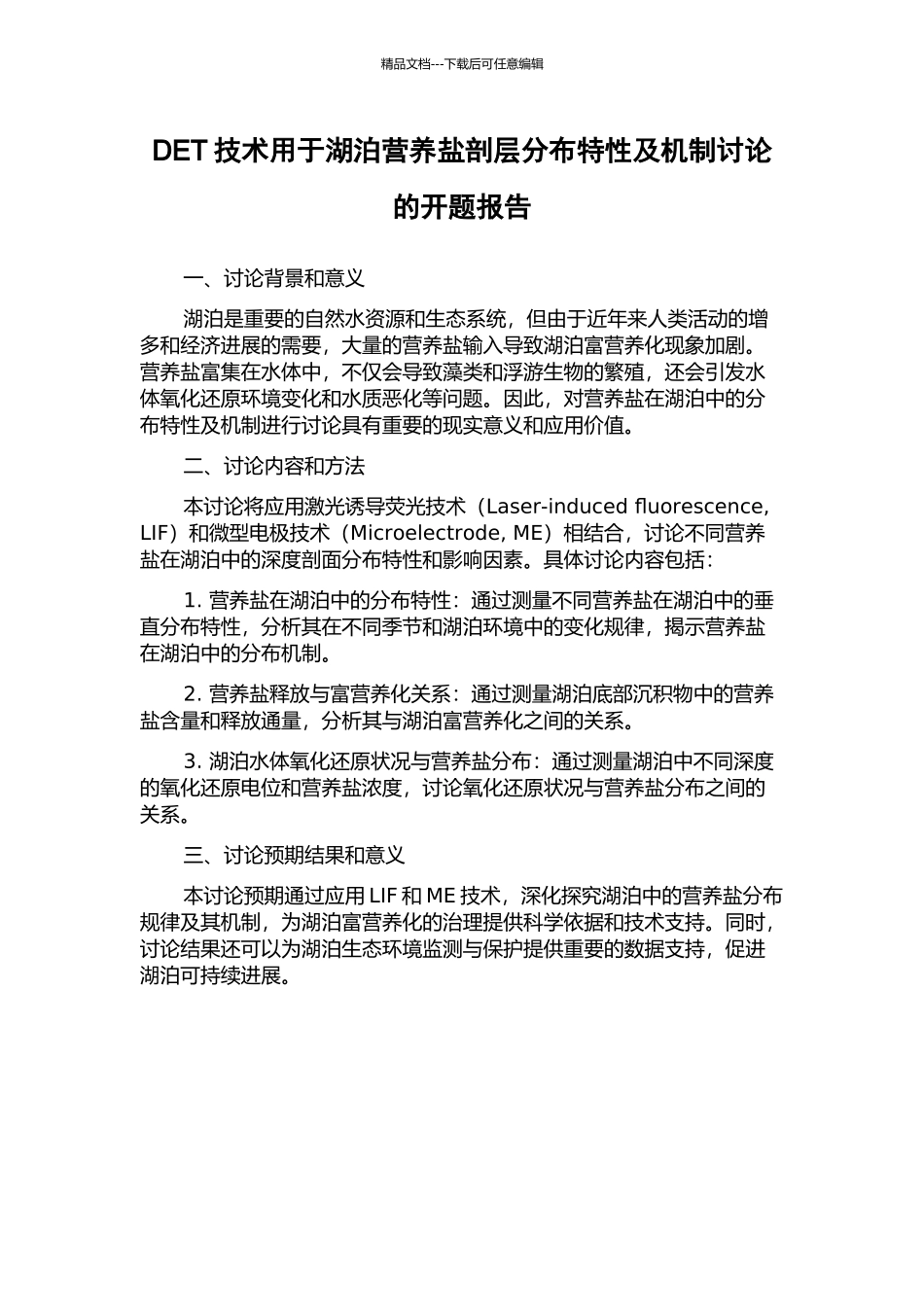 精品文档---下载后可任意编辑

DET 技术用于湖泊营养盐剖层分布特性及机制讨论的开题报告

一、讨论背景和意义

湖泊是重要的自然水资源和生态系统，但由于近年来人类活动的增多和经济进展的需要，大量的营养盐输入导致湖泊富营养化现象加剧。营养盐富集在水体中，不仅会导致藻类和浮游生物的繁殖，还会引发水体氧化还原环境变化和水质恶化等问题。因此，对营养盐在湖泊中的分布特性及机制进行讨论具有重要的现实意义和应用价值。

二、讨论内容和方法

本讨论将应用激光诱导荧光技术（Laser-induced fluorescence, LIF）和微型电极技术（Microelectrode, ME）相结合，讨论不同营养盐在湖泊中的深度剖面分布特性和影响因素。具体讨论内容包括：

1. 营养盐在湖泊中的分布特性：通过测量不同营养盐在湖泊中的垂直分布特性，分析其在不同季节和湖泊环境中的变化规律，揭示营养盐在湖泊中的分布机制。

2. 营养盐释放与富营养化关系：通过测量湖泊底部沉积物中的营养盐含量和释放通量，分析其与湖泊富营养化之间的关系。

3. 湖泊水体氧化还原状况与营养盐分布：通过测量湖泊中不同深度的氧化还原电位和营养盐浓度，讨论氧化还原状况与营养盐分布之间的关系。

三、讨论预期结果和意义

本讨论预期通过应用 LIF 和 ME 技术，深化探究湖泊中的营养盐分布规律及其机制，为湖泊富营养化的治理提供科学依据和技术支持。同时，讨论结果还可以为湖泊生态环境监测与保护提供重要的数据支持，促进湖泊可持续进展。